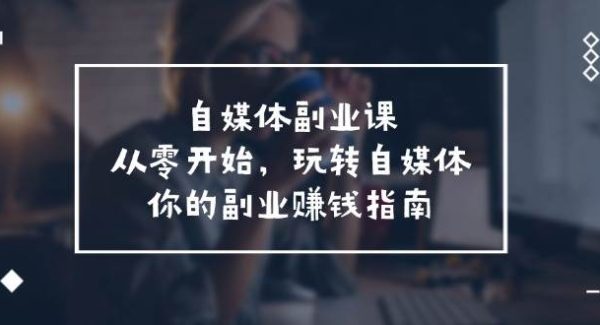 自媒体副业课
从零开始，玩转自媒体
你的副业赚钱指南